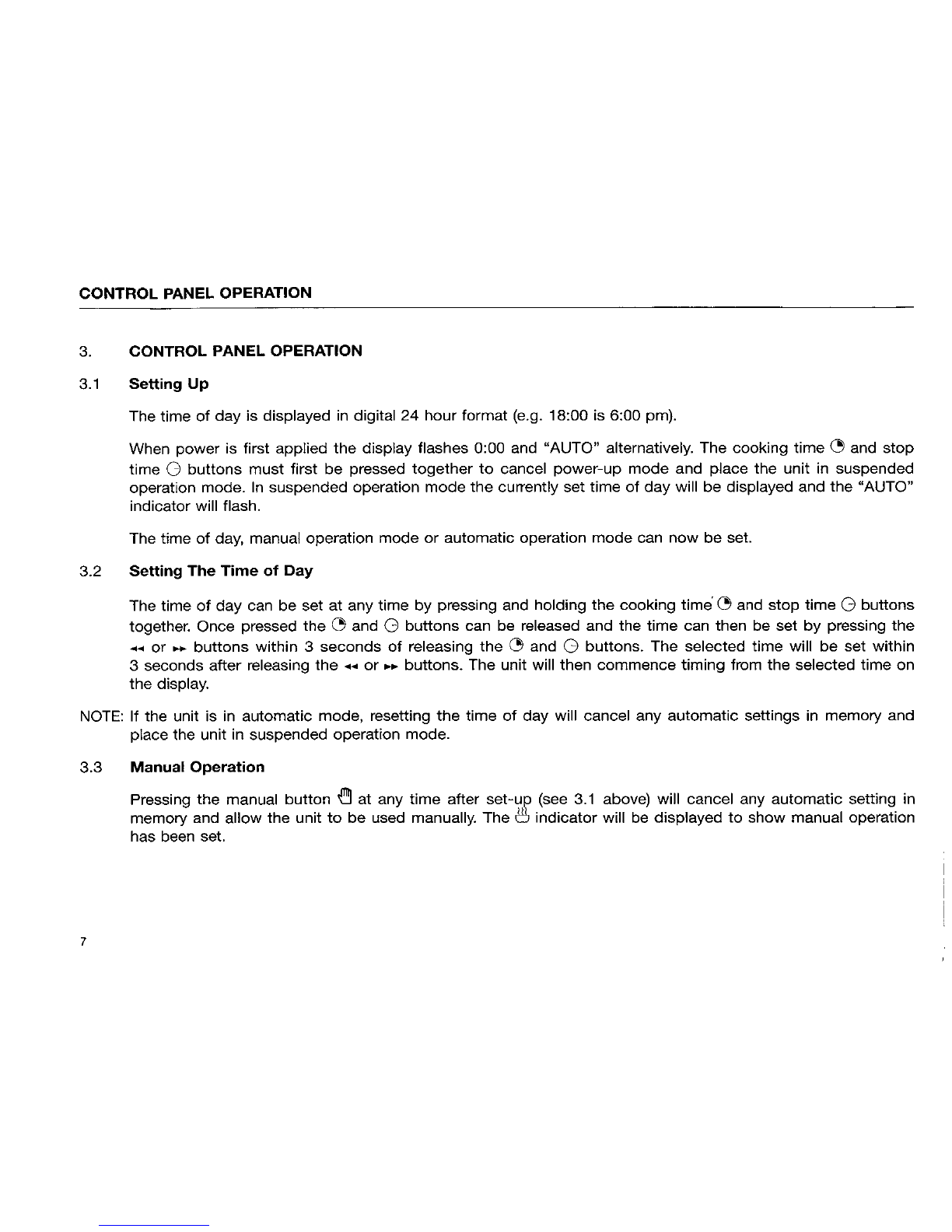 CONTROL PANEL OPERATION

3. CONTROL PANEL OPERATION

3.1 Setting Up

The time of day is displayed in digital 24 hour format (e.g. 18:00 is 6:00 pm).

When power is first applied the display flashes 0:00 and "AUTO" alternatively. The cooking time ◔ and stop time ○ buttons must first be pressed together to cancel power-up mode and place the unit in suspended operation mode. In suspended operation mode the currently set time of day will be displayed and the "AUTO" indicator will flash.

The time of day, manual operation mode or automatic operation mode can now be set.

3.2 Setting The Time of Day

The time of day can be set at any time by pressing and holding the cooking time ◔ and stop time ○ buttons together. Once pressed the ◔ and ○ buttons can be released and the time can then be set by pressing the ◂◂ or ▸▸ buttons within 3 seconds of releasing the ◔ and ○ buttons. The selected time will be set within 3 seconds after releasing the ◂◂ or ▸▸ buttons. The unit will then commence timing from the selected time on the display.

NOTE: If the unit is in automatic mode, resetting the time of day will cancel any automatic settings in memory and place the unit in suspended operation mode.

3.3 Manual Operation

Pressing the manual button ✋ at any time after set-up (see 3.1 above) will cancel any automatic setting in memory and allow the unit to be used manually. The ♨ indicator will be displayed to show manual operation has been set.

7